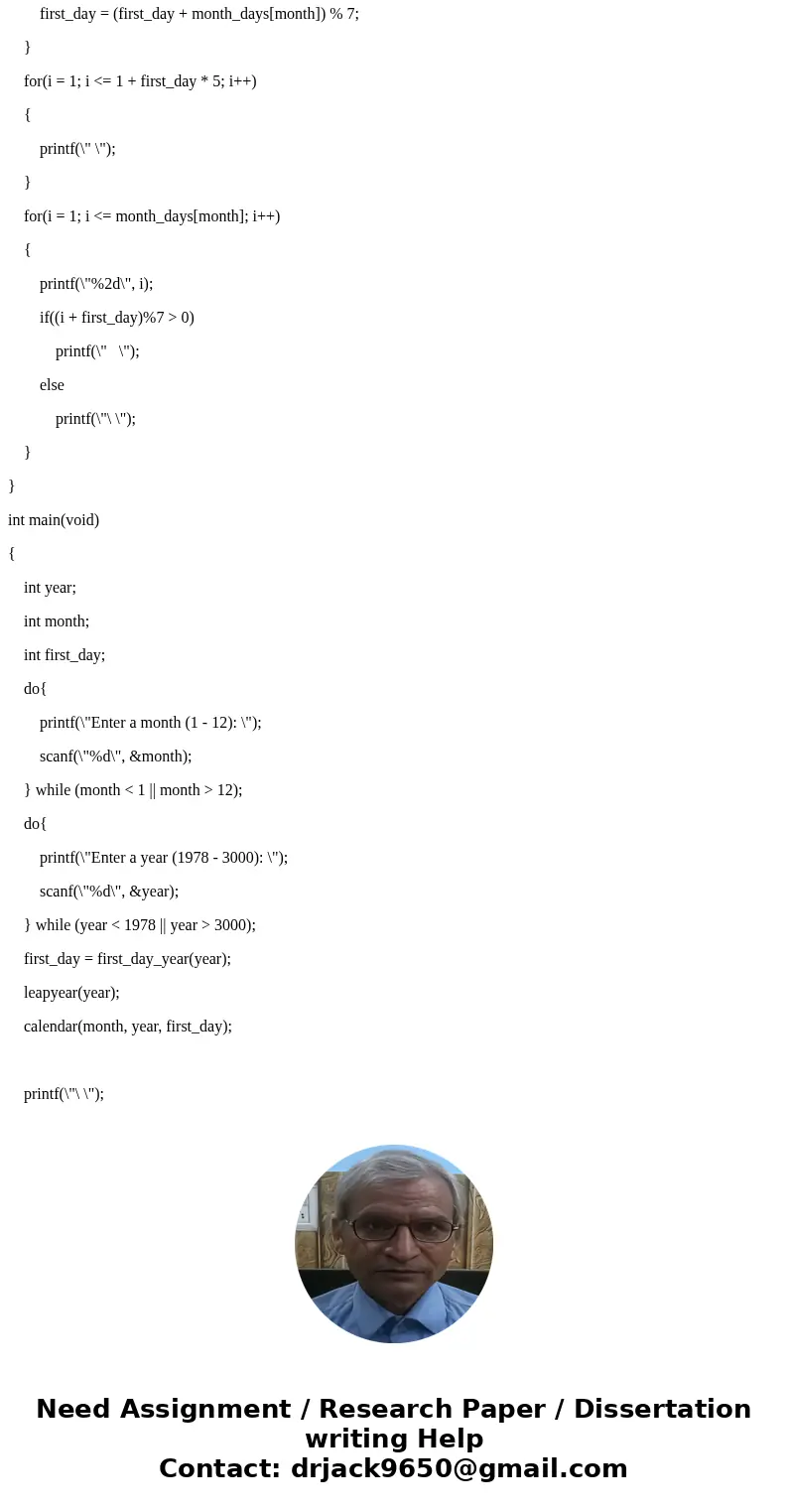 first_day = (first_day + month_days[month]) % 7;

}

for(i = 1; i <= 1 + first_day * 5; i++)

{

printf(\" \");

}

for(i = 1; i <= month_days[month]; i++)

{

printf(\"%2d\", i);

if((i + first_day)%7 > 0)

printf(\"   \");

else

printf(\"\ \");

}

}

int main(void)

{

int year;

int month;

int first_day;

do{

printf(\"Enter a month (1 - 12): \");

scanf(\"%d\", &month);

} while (month < 1 || month > 12);

do{

printf(\"Enter a year (1978 - 3000): \");

scanf(\"%d\", &year);

} while (year < 1978 || year > 3000);

first_day = first_day_year(year);

leapyear(year);

calendar(month, year, first_day);

printf(\"\ \");

Need Assignment / Research Paper / Dissertation writing Help
Contact: drjack9650@gmail.com